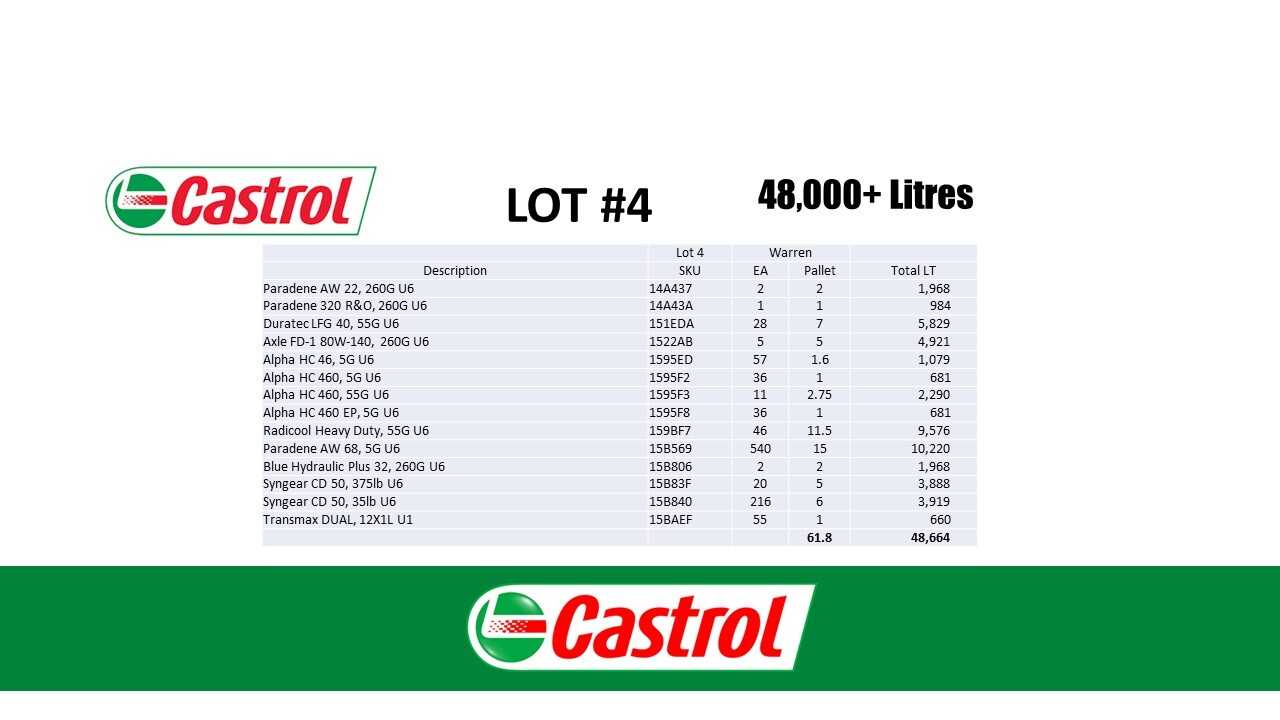 Castrol

LOT #4

48,000+ Litres

| | Lot 4 | Warren | | |
|---|---|---|---|---|
| Description | SKU | EA | Pallet | Total LT |
| Paradene AW 22, 260G U6 | 14A437 | 2 | 2 | 1,968 |
| Paradene 320 R&O, 260G U6 | 14A43A | 1 | 1 | 984 |
| Duratec LFG 40, 55G U6 | 151EDA | 28 | 7 | 5,829 |
| Axle FD-1 80W-140, 260G U6 | 1522AB | 5 | 5 | 4,921 |
| Alpha HC 46, 5G U6 | 1595ED | 57 | 1.6 | 1,079 |
| Alpha HC 460, 5G U6 | 1595F2 | 36 | 1 | 681 |
| Alpha HC 460, 55G U6 | 1595F3 | 11 | 2.75 | 2,290 |
| Alpha HC 460 EP, 5G U6 | 1595F8 | 36 | 1 | 681 |
| Radicool Heavy Duty, 55G U6 | 159BF7 | 46 | 11.5 | 9,576 |
| Paradene AW 68, 5G U6 | 15B569 | 540 | 15 | 10,220 |
| Blue Hydraulic Plus 32, 260G U6 | 15B806 | 2 | 2 | 1,968 |
| Syngear CD 50, 375lb U6 | 15B83F | 20 | 5 | 3,888 |
| Syngear CD 50, 35lb U6 | 15B840 | 216 | 6 | 3,919 |
| Transmax DUAL, 12X1L U1 | 15BAEF | 55 | 1 | 660 |
| | | | 61.8 | 48,664 |

Castrol